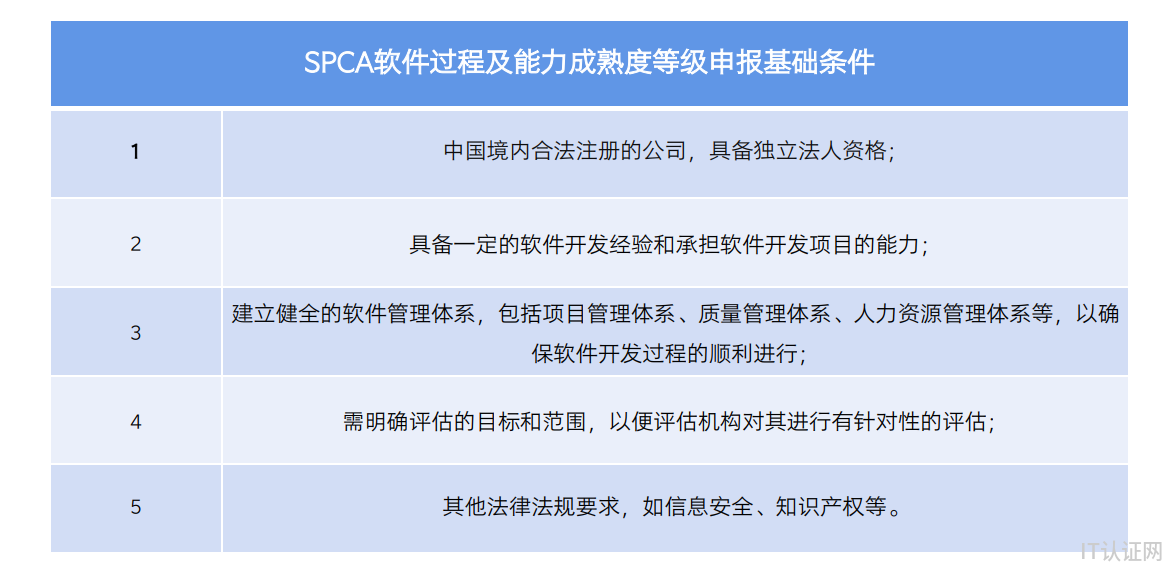 | SPCA软件过程及能力成熟度等级申报基础条件 | |
|---|---|
| 1 | 中国境内合法注册的公司，具备独立法人资格； |
| 2 | 具备一定的软件开发经验和承担软件开发项目的能力； |
| 3 | 建立健全的软件管理体系，包括项目管理体系、质量管理体系、人力资源管理体系等，以确保软件开发过程的顺利进行； |
| 4 | 需明确评估的目标和范围，以便评估机构对其进行有针对性的评估； |
| 5 | 其他法律法规要求，如信息安全、知识产权等。 |

IT认证网